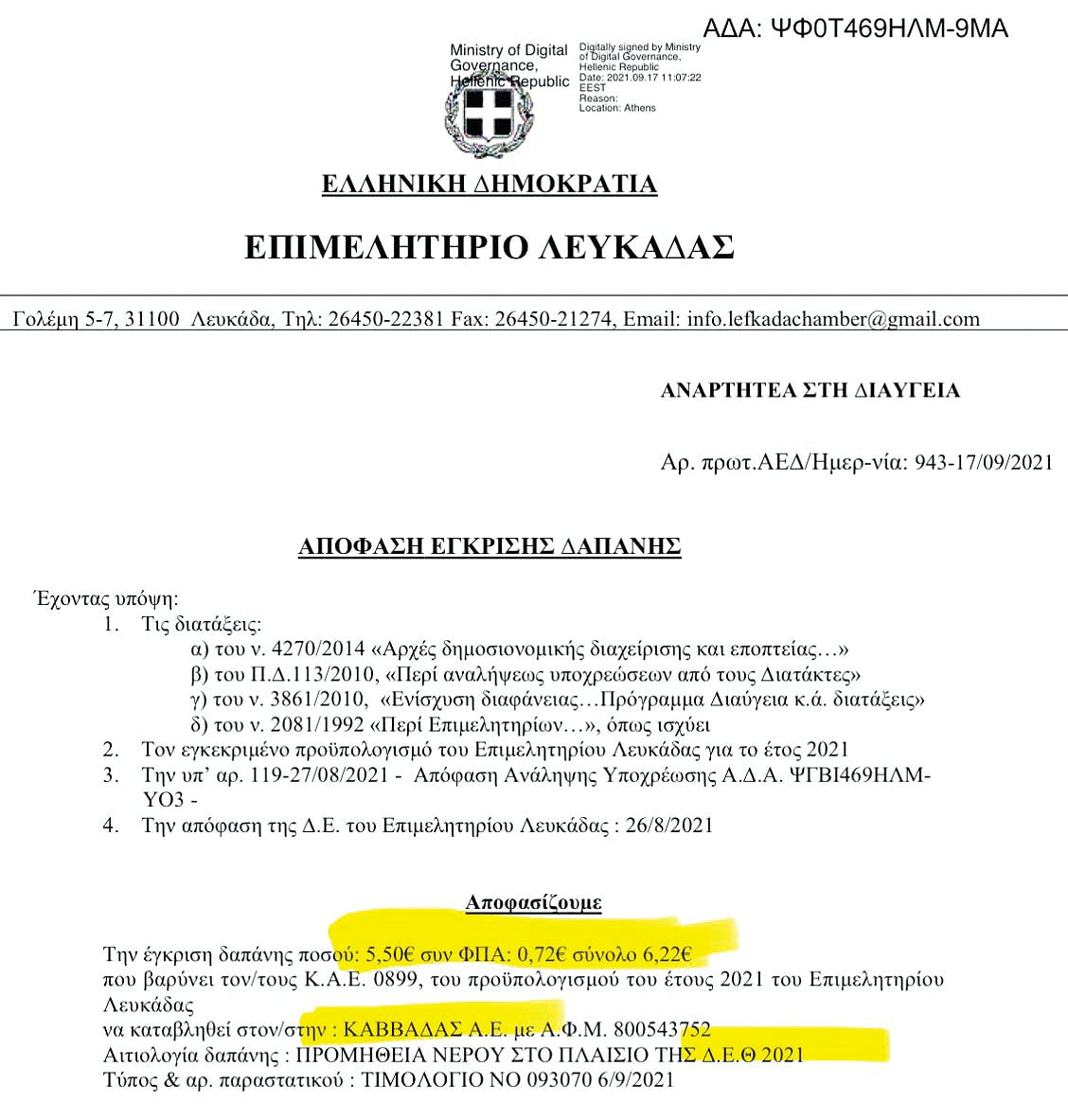 ΑΔΑ: ΨΦ0Τ469ΗΛΜ-9ΜΑ

Ministry of Digital Governance, Hellenic Republic

Digitally signed by Ministry of Digital Governance, Hellenic Republic
Date: 2021.09.17 11:07:22 EEST
Reason:
Location: Athens

ΕΛΛΗΝΙΚΗ ΔΗΜΟΚΡΑΤΙΑ

ΕΠΙΜΕΛΗΤΗΡΙΟ ΛΕΥΚΑΔΑΣ

Γολέμη 5-7, 31100 Λευκάδα, Τηλ: 26450-22381 Fax: 26450-21274, Email: info.lefkadachamber@gmail.com

ΑΝΑΡΤΗΤΕΑ ΣΤΗ ΔΙΑΥΓΕΙΑ

Αρ. πρωτ.ΑΕΔ/Ημερ-νία: 943-17/09/2021

ΑΠΟΦΑΣΗ ΕΓΚΡΙΣΗΣ ΔΑΠΑΝΗΣ

Έχοντας υπόψη:
1. Τις διατάξεις:
α) του ν. 4270/2014 «Αρχές δημοσιονομικής διαχείρισης και εποπτείας…»
β) του Π.Δ.113/2010, «Περί αναλήψεως υποχρεώσεων από τους Διατάκτες»
γ) του ν. 3861/2010, «Ενίσχυση διαφάνειας…Πρόγραμμα Διαύγεια κ.ά. διατάξεις»
δ) του ν. 2081/1992 «Περί Επιμελητηρίων…», όπως ισχύει
2. Τον εγκεκριμένο προϋπολογισμό του Επιμελητηρίου Λευκάδας για το έτος 2021
3. Την υπ' αρ. 119-27/08/2021 - Απόφαση Ανάληψης Υποχρέωσης Α.Δ.Α. ΨΓΒΙ469ΗΛΜ-ΥΟ3 -
4. Την απόφαση της Δ.Ε. του Επιμελητηρίου Λευκάδας : 26/8/2021

Αποφασίζουμε

Την έγκριση δαπάνης ποσού: 5,50€ συν ΦΠΑ: 0,72€ σύνολο 6,22€
που βαρύνει τον/τους Κ.Α.Ε. 0899, του προϋπολογισμού του έτους 2021 του Επιμελητηρίου Λευκάδας
να καταβληθεί στον/στην : ΚΑΒΒΑΔΑΣ Α.Ε. με Α.Φ.Μ. 800543752
Αιτιολογία δαπάνης : ΠΡΟΜΗΘΕΙΑ ΝΕΡΟΥ ΣΤΟ ΠΛΑΙΣΙΟ ΤΗΣ Δ.Ε.Θ 2021
Τύπος & αρ. παραστατικού : ΤΙΜΟΛΟΓΙΟ ΝΟ 093070 6/9/2021